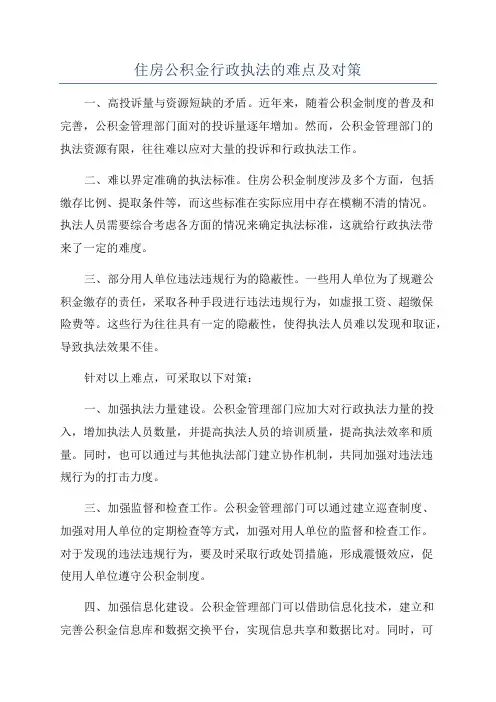 住房公积金行政执法的难点及对策

一、高投诉量与资源短缺的矛盾。近年来，随着公积金制度的普及和完善，公积金管理部门面对的投诉量逐年增加。然而，公积金管理部门的执法资源有限，往往难以应对大量的投诉和行政执法工作。

二、难以界定准确的执法标准。住房公积金制度涉及多个方面，包括缴存比例、提取条件等，而这些标准在实际应用中存在模糊不清的情况。执法人员需要综合考虑各方面的情况来确定执法标准，这就给行政执法带来了一定的难度。

三、部分用人单位违法违规行为的隐蔽性。一些用人单位为了规避公积金缴存的责任，采取各种手段进行违法违规行为，如虚报工资、超缴保险费等。这些行为往往具有一定的隐蔽性，使得执法人员难以发现和取证，导致执法效果不佳。

针对以上难点，可采取以下对策：

一、加强执法力量建设。公积金管理部门应加大对行政执法力量的投入，增加执法人员数量，并提高执法人员的培训质量，提高执法效率和质量。同时，也可以通过与其他执法部门建立协作机制，共同加强对违法违规行为的打击力度。

三、加强监督和检查工作。公积金管理部门可以通过建立巡查制度、加强对用人单位的定期检查等方式，加强对用人单位的监督和检查工作。对于发现的违法违规行为，要及时采取行政处罚措施，形成震慑效应，促使用人单位遵守公积金制度。

四、加强信息化建设。公积金管理部门可以借助信息化技术，建立和完善公积金信息库和数据交换平台，实现信息共享和数据比对。同时，可